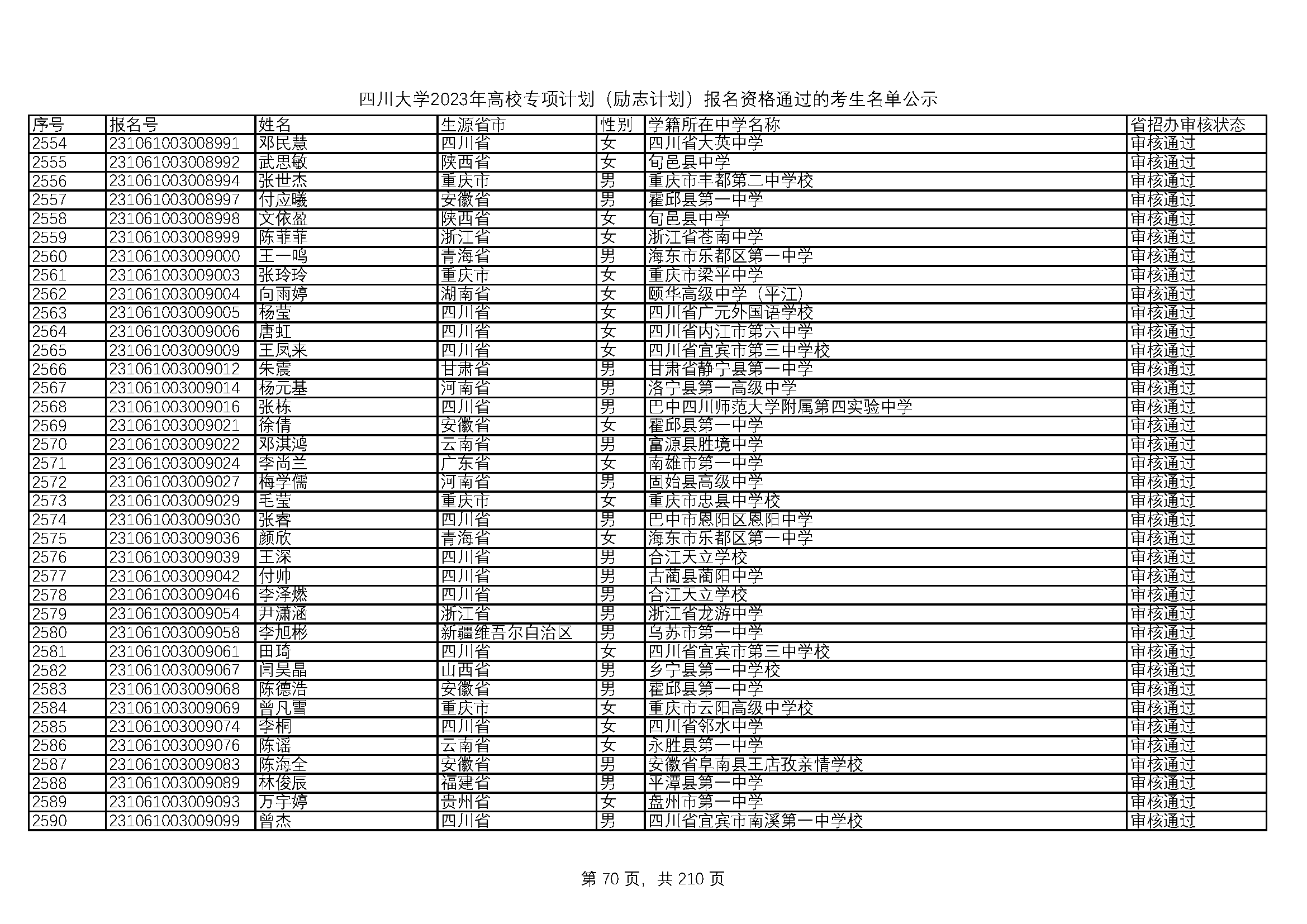 四川大学2023年高校专项计划（励志计划）报名资格通过的考生名单公示

| 序号 | 报名号 | 姓名 | 生源省市 | 性别 | 学籍所在中学名称 | 省招办审核状态 |
|---|---|---|---|---|---|---|
| 2554 | 231061003008991 | 邓民慧 | 四川省 | 女 | 四川省大英中学 | 审核通过 |
| 2555 | 231061003008992 | 武思敏 | 陕西省 | 女 | 旬邑县中学 | 审核通过 |
| 2556 | 231061003008994 | 张世杰 | 重庆市 | 男 | 重庆市丰都第二中学校 | 审核通过 |
| 2557 | 231061003008997 | 付应曦 | 安徽省 | 男 | 霍邱县第一中学 | 审核通过 |
| 2558 | 231061003008998 | 文依盈 | 陕西省 | 女 | 旬邑县中学 | 审核通过 |
| 2559 | 231061003008999 | 陈菲菲 | 浙江省 | 女 | 浙江省苍南中学 | 审核通过 |
| 2560 | 231061003009000 | 王一鸣 | 青海省 | 男 | 海东市乐都区第一中学 | 审核通过 |
| 2561 | 231061003009003 | 张玲玲 | 重庆市 | 女 | 重庆市梁平中学 | 审核通过 |
| 2562 | 231061003009004 | 向雨婷 | 湖南省 | 女 | 颐华高级中学（平江） | 审核通过 |
| 2563 | 231061003009005 | 杨莹 | 四川省 | 女 | 四川省广元外国语学校 | 审核通过 |
| 2564 | 231061003009006 | 唐虹 | 四川省 | 女 | 四川省内江市第六中学 | 审核通过 |
| 2565 | 231061003009009 | 王凤来 | 四川省 | 女 | 四川省宜宾市第三中学校 | 审核通过 |
| 2566 | 231061003009012 | 朱震 | 甘肃省 | 男 | 甘肃省静宁县第一中学 | 审核通过 |
| 2567 | 231061003009014 | 杨元基 | 河南省 | 男 | 洛宁县第一高级中学 | 审核通过 |
| 2568 | 231061003009016 | 张栋 | 四川省 | 男 | 巴中四川师范大学附属第四实验中学 | 审核通过 |
| 2569 | 231061003009021 | 徐倩 | 安徽省 | 女 | 霍邱县第一中学 | 审核通过 |
| 2570 | 231061003009022 | 邓淇鸿 | 云南省 | 男 | 富源县胜境中学 | 审核通过 |
| 2571 | 231061003009024 | 李尚兰 | 广东省 | 女 | 南雄市第一中学 | 审核通过 |
| 2572 | 231061003009027 | 梅学儒 | 河南省 | 男 | 固始县高级中学 | 审核通过 |
| 2573 | 231061003009029 | 毛莹 | 重庆市 | 女 | 重庆市忠县中学校 | 审核通过 |
| 2574 | 231061003009030 | 张睿 | 四川省 | 男 | 巴中市恩阳区恩阳中学 | 审核通过 |
| 2575 | 231061003009036 | 颜欣 | 青海省 | 女 | 海东市乐都区第一中学 | 审核通过 |
| 2576 | 231061003009039 | 王深 | 四川省 | 男 | 合江天立学校 | 审核通过 |
| 2577 | 231061003009042 | 付帅 | 四川省 | 男 | 古蔺县蔺阳中学 | 审核通过 |
| 2578 | 231061003009046 | 李泽燃 | 四川省 | 男 | 合江天立学校 | 审核通过 |
| 2579 | 231061003009054 | 尹潇涵 | 浙江省 | 男 | 浙江省龙游中学 | 审核通过 |
| 2580 | 231061003009058 | 李旭彬 | 新疆维吾尔自治区 | 男 | 乌苏市第一中学 | 审核通过 |
| 2581 | 231061003009061 | 田琦 | 四川省 | 女 | 四川省宜宾市第三中学校 | 审核通过 |
| 2582 | 231061003009067 | 闫昊晶 | 山西省 | 男 | 乡宁县第一中学校 | 审核通过 |
| 2583 | 231061003009068 | 陈德浩 | 安徽省 | 男 | 霍邱县第一中学 | 审核通过 |
| 2584 | 231061003009069 | 曾凡雪 | 重庆市 | 女 | 重庆市云阳高级中学校 | 审核通过 |
| 2585 | 231061003009074 | 李桐 | 四川省 | 女 | 四川省邻水中学 | 审核通过 |
| 2586 | 231061003009076 | 陈谣 | 云南省 | 女 | 永胜县第一中学 | 审核通过 |
| 2587 | 231061003009083 | 陈海全 | 安徽省 | 男 | 安徽省阜南县王店孜亲情学校 | 审核通过 |
| 2588 | 231061003009089 | 林俊辰 | 福建省 | 男 | 平潭县第一中学 | 审核通过 |
| 2589 | 231061003009093 | 万宇婷 | 贵州省 | 女 | 盘州市第一中学 | 审核通过 |
| 2590 | 231061003009099 | 曾杰 | 四川省 | 男 | 四川省宜宾市南溪第一中学校 | 审核通过 |

第 70 页，共 210 页